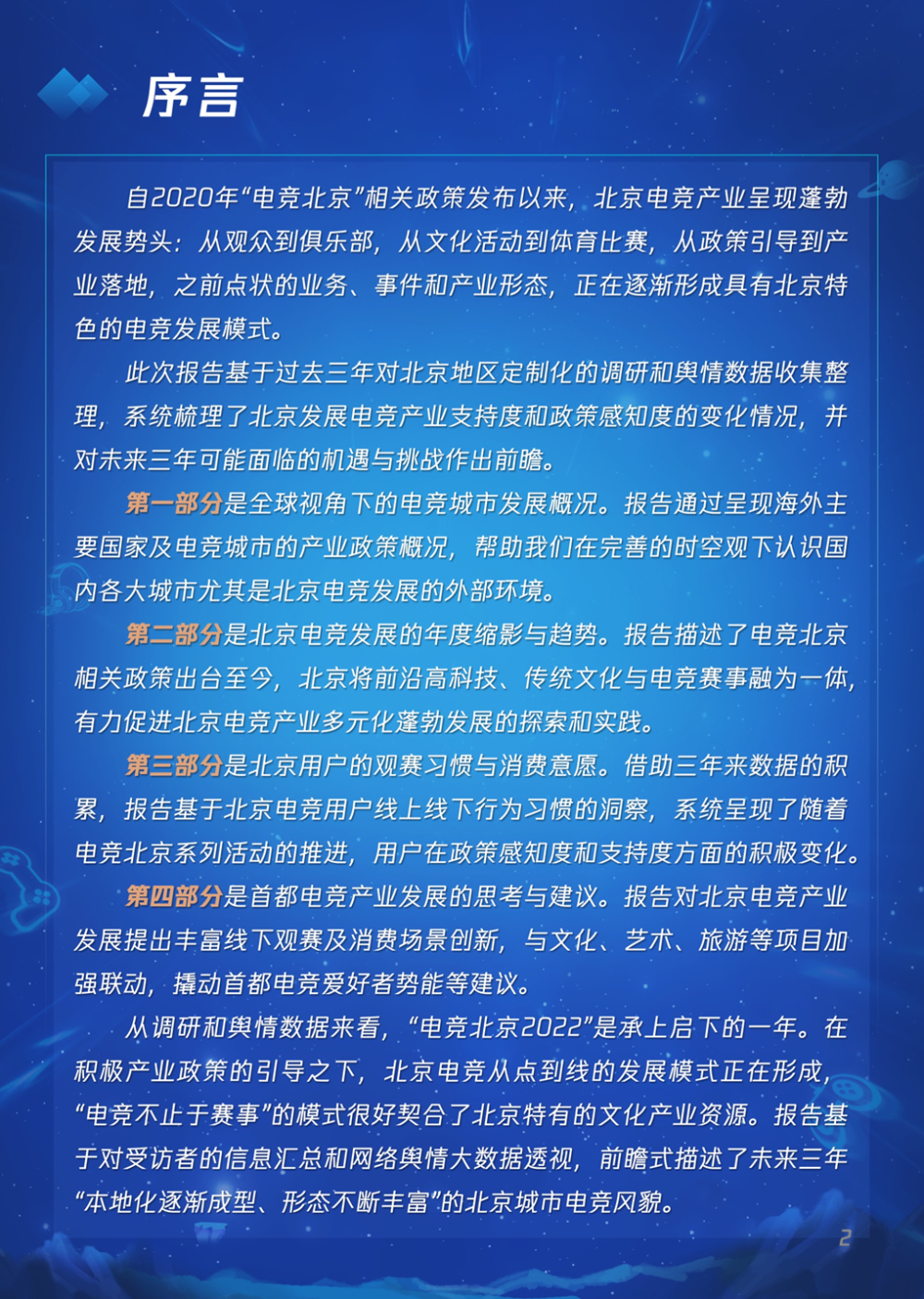 序言

自2020年“电竞北京”相关政策发布以来，北京电竞产业呈现蓬勃发展势头：从观众到俱乐部，从文化活动到体育比赛，从政策引导到产业落地，之前点状的业务、事件和产业形态，正在逐渐形成具有北京特色的电竞发展模式。

此次报告基于过去三年对北京地区定制化的调研和舆情数据收集整理，系统梳理了北京发展电竞产业支持度和政策感知度的变化情况，并对未来三年可能面临的机遇与挑战作出前瞻。

第一部分是全球视角下的电竞城市发展概况。报告通过呈现海外主要国家及电竞城市的产业政策概况，帮助我们在完善的时空观下认识国内各大城市尤其是北京电竞发展的外部环境。

第二部分是北京电竞发展的年度缩影与趋势。报告描述了电竞北京相关政策出台至今，北京将前沿高科技、传统文化与电竞赛事融为一体，有力促进北京电竞产业多元化蓬勃发展的探索和实践。

第三部分是北京用户的观赛习惯与消费意愿。借助三年来数据的积累，报告基于北京电竞用户线上线下行为习惯的洞察，系统呈现了随着电竞北京系列活动的推进，用户在政策感知度和支持度方面的积极变化。

第四部分是首都电竞产业发展的思考与建议。报告对北京电竞产业发展提出丰富线下观赛及消费场景创新，与文化、艺术、旅游等项目加强联动，撬动首都电竞爱好者势能等建议。

从调研和舆情数据来看，“电竞北京2022”是承上启下的一年。在积极产业政策的引导之下，北京电竞从点到线的发展模式正在形成，“电竞不止于赛事”的模式很好契合了北京特有的文化产业资源。报告基于对受访者的信息汇总和网络舆情大数据透视，前瞻式描述了未来三年“本地化逐渐成型、形态不断丰富”的北京城市电竞风貌。

2